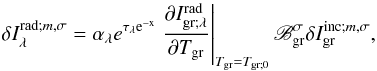 $\delta I_{\lambda}^{\mathrm{rad};m,\sigma} = \alpha_{\lambda} e^{\tau_{\lambda} \mathrm{e}^{-x}} \left. \frac{\partial I_{\mathrm{gr};\lambda}^{\mathrm{rad}}}{\partial T_{\mathrm{gr}}} \right|_{T_{\mathrm{gr}}=T_{\mathrm{gr};0}} \mathscr{B}_{\mathrm{gr}}^{\sigma} \delta I_{\mathrm{gr}}^{\mathrm{inc};m,\sigma},$